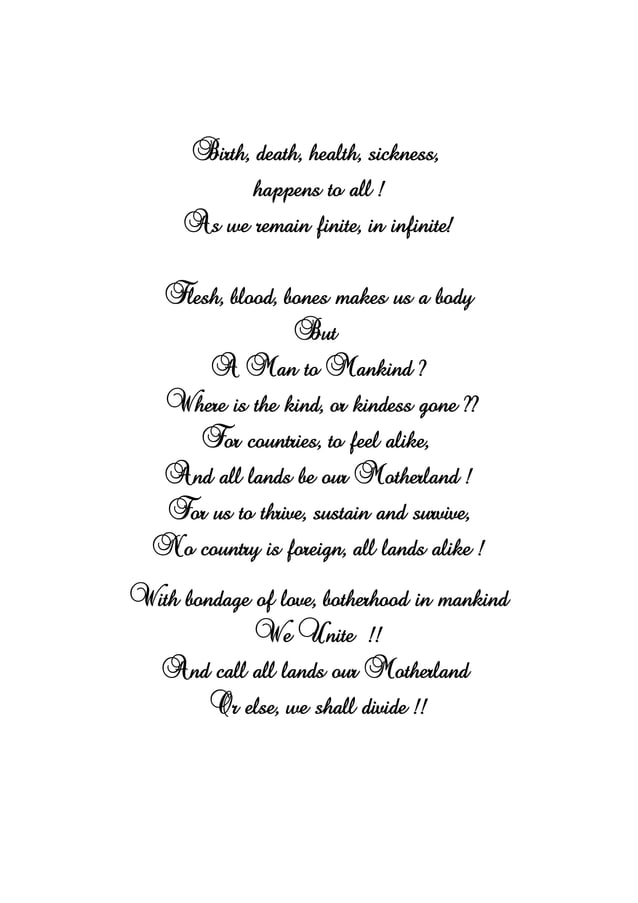 Birth, death, health, sickness,
happens to all !
As we remain finite, in infinite!

Flesh, blood, bones makes us a body
But
A Man to Mankind ?
Where is the kind, or kindess gone ??
For countries, to feel alike,
And all lands be our Motherland !
For us to thrive, sustain and survive,
No country is foreign, all lands alike !

With bondage of love, botherhood in mankind
We Unite !!
And call all lands our Motherland
Or else, we shall divide !!